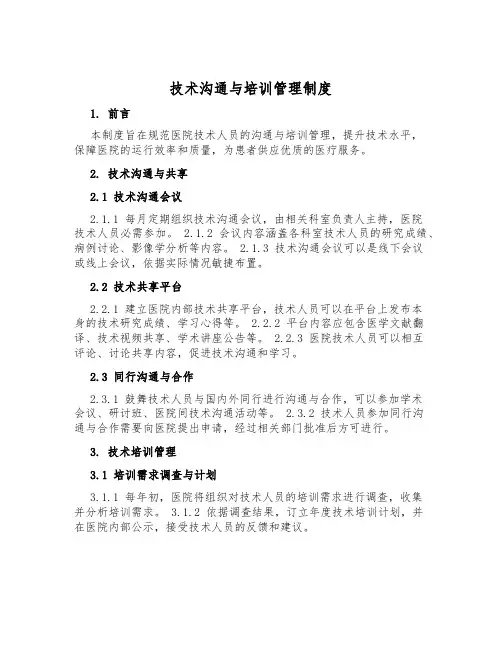 技术沟通与培训管理制度

1. 前言

本制度旨在规范医院技术人员的沟通与培训管理，提升技术水平，保障医院的运行效率和质量，为患者供应优质的医疗服务。

2. 技术沟通与共享

2.1 技术沟通会议

2.1.1 每月定期组织技术沟通会议，由相关科室负责人主持，医院技术人员必需参加。 2.1.2 会议内容涵盖各科室技术人员的研究成绩、病例讨论、影像学分析等内容。 2.1.3 技术沟通会议可以是线下会议或线上会议，依据实际情况敏捷布置。

2.2 技术共享平台

2.2.1 建立医院内部技术共享平台，技术人员可以在平台上发布本身的技术研究成绩、学习心得等。 2.2.2 平台内容应包含医学文献翻译、技术视频共享、学术讲座公告等。 2.2.3 医院技术人员可以相互评论、讨论共享内容，促进技术沟通和学习。

2.3 同行沟通与合作

2.3.1 鼓舞技术人员与国内外同行进行沟通与合作，可以参加学术会议、研讨班、医院间技术沟通活动等。 2.3.2 技术人员参加同行沟通与合作需要向医院提出申请，经过相关部门批准后方可进行。

3. 技术培训管理

3.1 培训需求调查与计划

3.1.1 每年初，医院将组织对技术人员的培训需求进行调查，收集并分析培训需求。 3.1.2 依据调查结果，订立年度技术培训计划，并在医院内部公示，接受技术人员的反馈和建议。